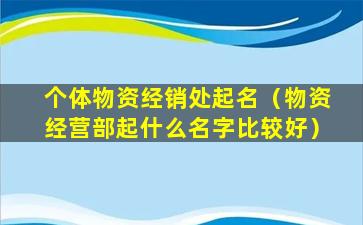 个体物资经销处起名（物资经营部起什么名字比较好）